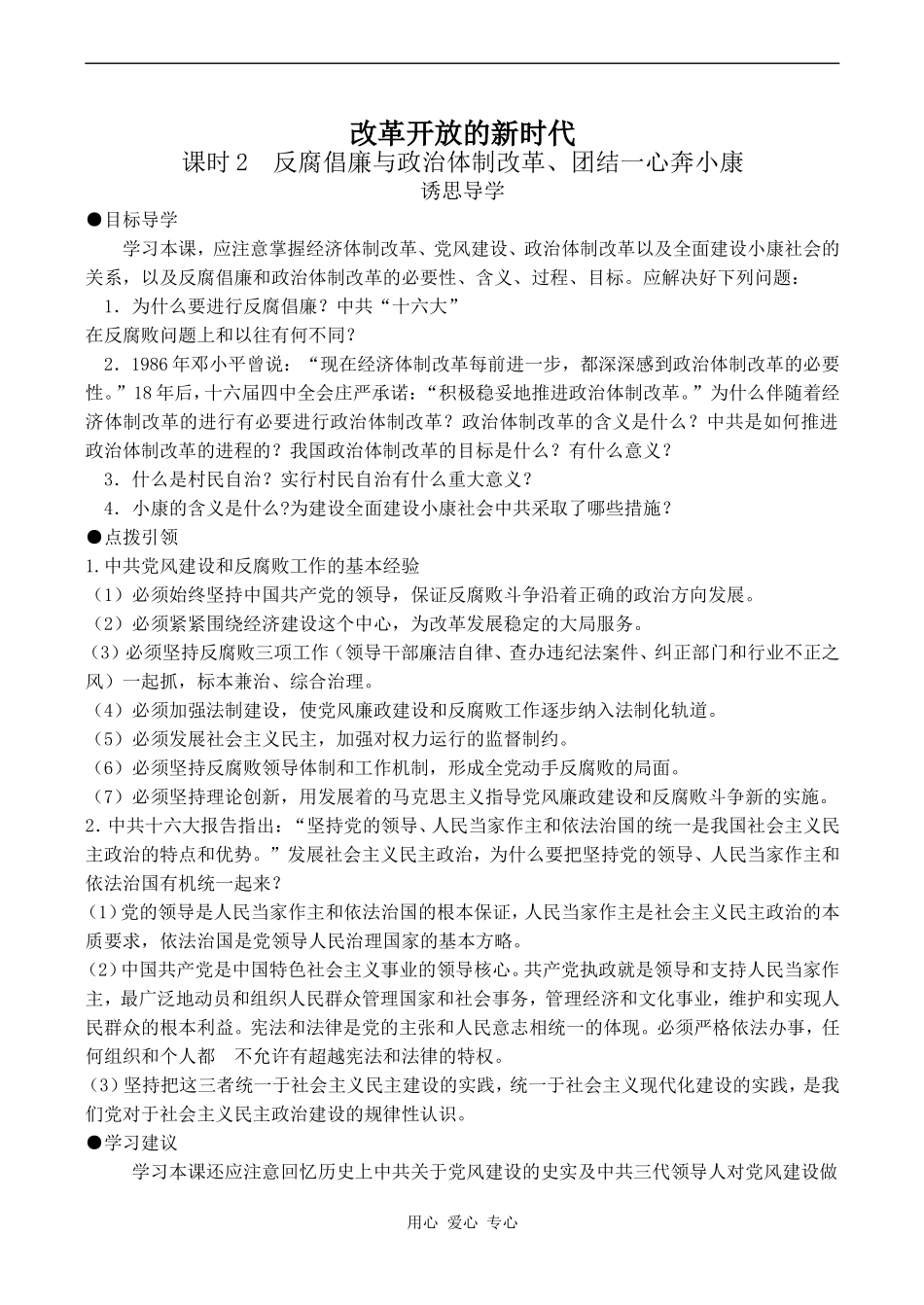 改革开放的新时代

课时 2　反腐倡廉与政治体制改革、团结一心奔小康

诱思导学

●目标导学

学习本课，应注意掌握经济体制改革、党风建设、政治体制改革以及全面建设小康社会的关系，以及反腐倡廉和政治体制改革的必要性、含义、过程、目标。应解决好下列问题：

1．为什么要进行反腐倡廉？中共“十六大”

在反腐败问题上和以往有何不同？

2．1986 年邓小平曾说：“现在经济体制改革每前进一步，都深深感到政治体制改革的必要性。”18 年后，十六届四中全会庄严承诺：“积极稳妥地推进政治体制改革。”为什么伴随着经济体制改革的进行有必要进行政治体制改革？政治体制改革的含义是什么？中共是如何推进政治体制改革的进程的？我国政治体制改革的目标是什么？有什么意义？

3．什么是村民自治？实行村民自治有什么重大意义？

4．小康的含义是什么?为建设全面建设小康社会中共采取了哪些措施？

●点拨引领

1.中共党风建设和反腐败工作的基本经验

（1）必须始终坚持中国共产党的领导，保证反腐败斗争沿着正确的政治方向发展。

（2）必须紧紧围绕经济建设这个中心，为改革发展稳定的大局服务。

（3）必须坚持反腐败三项工作（领导干部廉洁自律、查办违纪法案件、纠正部门和行业不正之风）一起抓，标本兼治、综合治理。

（4）必须加强法制建设，使党风廉政建设和反腐败工作逐步纳入法制化轨道。

（5）必须发展社会主义民主，加强对权力运行的监督制约。

（6）必须坚持反腐败领导体制和工作机制，形成全党动手反腐败的局面。

（7）必须坚持理论创新，用发展着的马克思主义指导党风廉政建设和反腐败斗争新的实施。

2.中共十六大报告指出：“坚持党的领导、人民当家作主和依法治国的统一是我国社会主义民主政治的特点和优势。”发展社会主义民主政治，为什么要把坚持党的领导、人民当家作主和依法治国有机统一起来？

(1)党的领导是人民当家作主和依法治国的根本保证，人民当家作主是社会主义民主政治的本质要求，依法治国是党领导人民治理国家的基本方略。

(2)中国共产党是中国特色社会主义事业的领导核心。共产党执政就是领导和支持人民当家作主，最广泛地动员和组织人民群众管理国家和社会事务，管理经济和文化事业，维护和实现人民群众的根本利益。宪法和法律是党的主张和人民意志相统一的体现。必须严格依法办事，任何组织和个人都　不允许有超越宪法和法律的特权。

(3)坚持把这三者统一于社会主义民主建设的实践，统一于社会主义现代化建设的实践，是我们党对于社会主义民主政治建设的规律性认识。

●学习建议

学习本课还应注意回忆历史上中共关于党风建设的史实及中共三代领导人对党风建设做

用心 爱心 专心